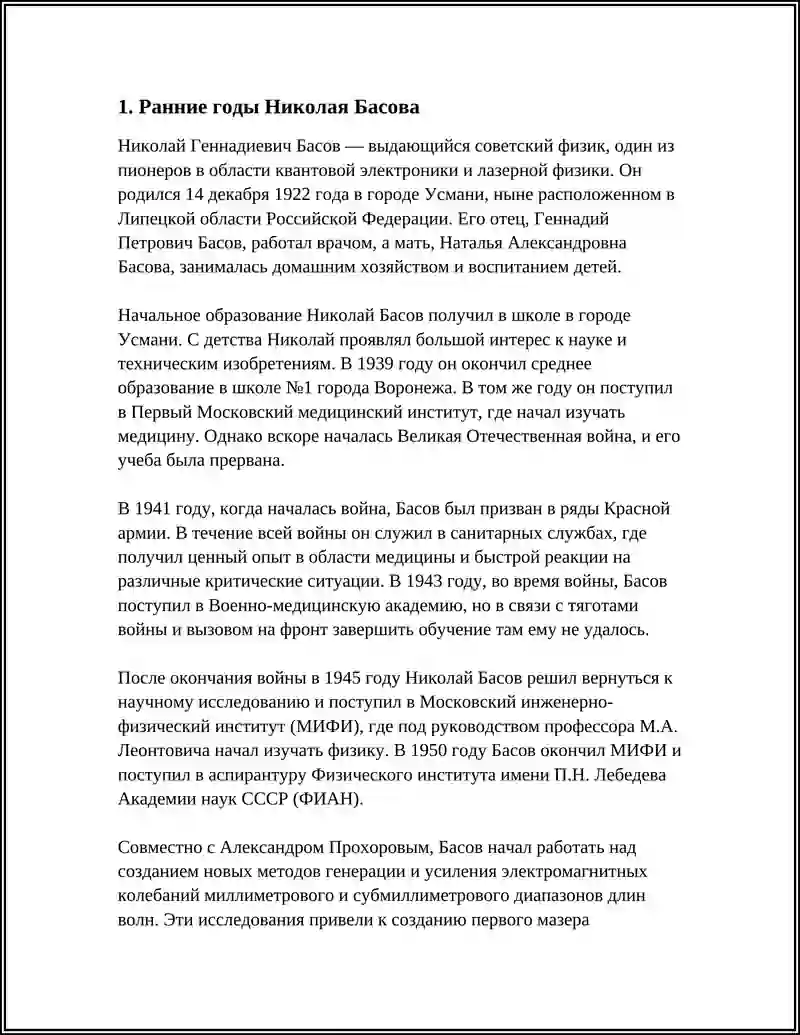 1. Ранние годы Николая Басова

Николай Геннадиевич Басов — выдающийся советский физик, один из пионеров в области квантовой электроники и лазерной физики. Он родился 14 декабря 1922 года в городе Усмани, ныне расположенном в Липецкой области Российской Федерации. Его отец, Геннадий Петрович Басов, работал врачом, а мать, Наталья Александровна Басова, занималась домашним хозяйством и воспитанием детей.

Начальное образование Николай Басов получил в школе в городе Усмани. С детства Николай проявлял большой интерес к науке и техническим изобретениям. В 1939 году он окончил среднее образование в школе №1 города Воронежа. В том же году он поступил в Первый Московский медицинский институт, где начал изучать медицину. Однако вскоре началась Великая Отечественная война, и его учеба была прервана.

В 1941 году, когда началась война, Басов был призван в ряды Красной армии. В течение всей войны он служил в санитарных службах, где получил ценный опыт в области медицины и быстрой реакции на различные критические ситуации. В 1943 году, во время войны, Басов поступил в Военно-медицинскую академию, но в связи с тяготами войны и вызовом на фронт завершить обучение там ему не удалось.

После окончания войны в 1945 году Николай Басов решил вернуться к научному исследованию и поступил в Московский инженерно-физический институт (МИФИ), где под руководством профессора М.А. Леонтовича начал изучать физику. В 1950 году Басов окончил МИФИ и поступил в аспирантуру Физического института имени П.Н. Лебедева Академии наук СССР (ФИАН).

Совместно с Александром Прохоровым, Басов начал работать над созданием новых методов генерации и усиления электромагнитных колебаний миллиметрового и субмиллиметрового диапазонов длин волн. Эти исследования привели к созданию первого мазера